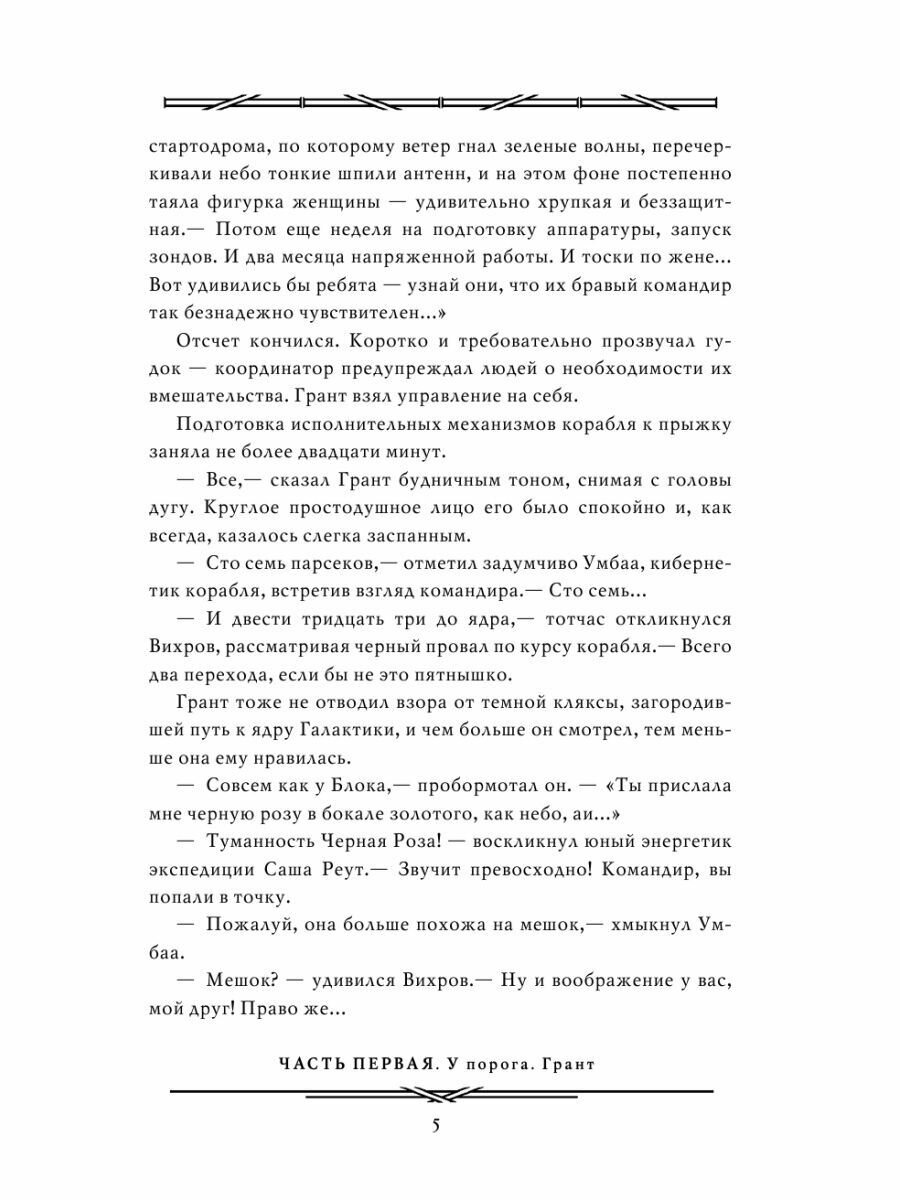 стартодрома, по которому ветер гнал зеленые волны, перечеркивали небо тонкие шпили антенн, и на этом фоне постепенно таяла фигурка женщины — удивительно хрупкая и беззащитная.— Потом еще неделя на подготовку аппаратуры, запуск зондов. И два месяца напряженной работы. И тоски по жене... Вот удивились бы ребята — узнай они, что их бравый командир так безнадежно чувствителен...»

Отсчет кончился. Коротко и требовательно прозвучал гудок — координатор предупреждал людей о необходимости их вмешательства. Грант взял управление на себя.

Подготовка исполнительных механизмов корабля к прыжку заняла не более двадцати минут.

— Все,— сказал Грант будничным тоном, снимая с головы дугу. Круглое простодушное лицо его было спокойно и, как всегда, казалось слегка заспанным.

— Сто семь парсеков,— отметил задумчиво Умбаа, кибернетик корабля, встретив взгляд командира.— Сто семь...

— И двести тридцать три до ядра,— тотчас откликнулся Вихров, рассматривая черный провал по курсу корабля.— Всего два перехода, если бы не это пятнышко.

Грант тоже не отводил взора от темной кляксы, загородившей путь к ядру Галактики, и чем больше он смотрел, тем меньше она ему нравилась.

— Совсем как у Блока,— пробормотал он. — «Ты прислала мне черную розу в бокале золотого, как небо, аи...»

— Туманность Черная Роза! — воскликнул юный энергетик экспедиции Саша Реут.— Звучит превосходно! Командир, вы попали в точку.

— Пожалуй, она больше похожа на мешок,— хмыкнул Умбаа.

— Мешок? — удивился Вихров.— Ну и воображение у вас, мой друг! Право же...

ЧАСТЬ ПЕРВАЯ. У порога. Грант

5